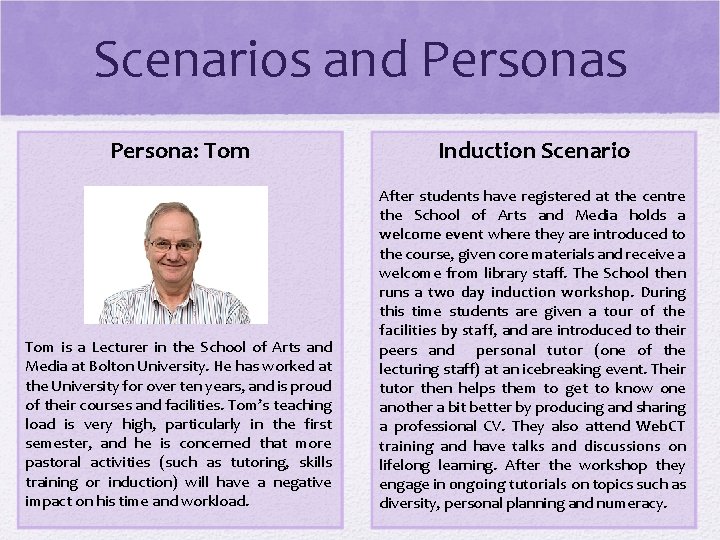 Scenarios and Personas

Persona: Tom

Tom is a Lecturer in the School of Arts and Media at Bolton University. He has worked at the University for over ten years, and is proud of their courses and facilities. Tom's teaching load is very high, particularly in the first semester, and he is concerned that more pastoral activities (such as tutoring, skills training or induction) will have a negative impact on his time and workload.

Induction Scenario

After students have registered at the centre the School of Arts and Media holds a welcome event where they are introduced to the course, given core materials and receive a welcome from library staff. The School then runs a two day induction workshop. During this time students are given a tour of the facilities by staff, and are introduced to their peers and personal tutor (one of the lecturing staff) at an icebreaking event. Their tutor then helps them to get to know one another a bit better by producing and sharing a professional CV. They also attend WebCT training and have talks and discussions on lifelong learning. After the workshop they engage in ongoing tutorials on topics such as diversity, personal planning and numeracy.